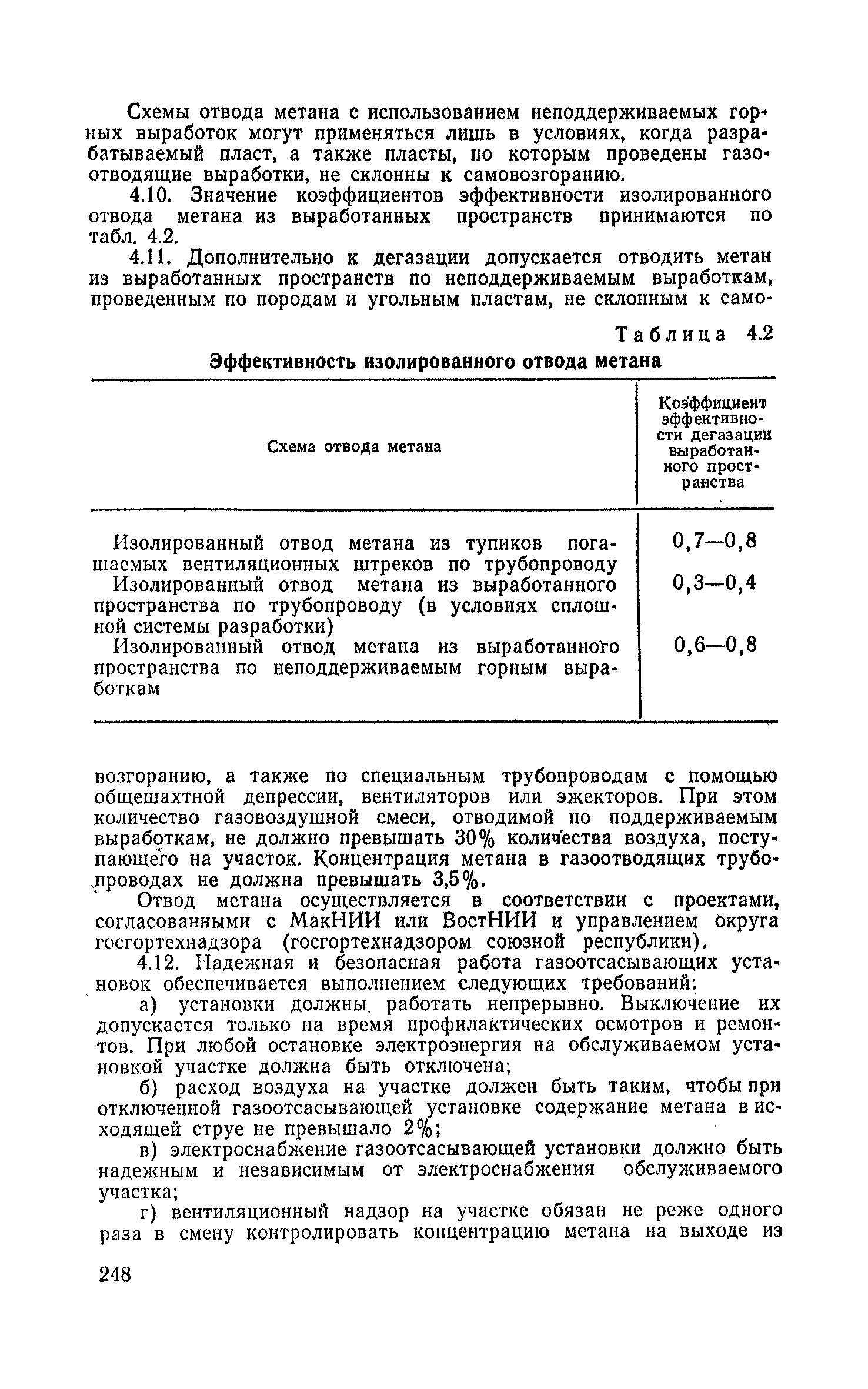 Схемы отвода метана с использованием неподдерживаемых горных выработок могут применяться лишь в условиях, когда разрабатываемый пласт, а также пласты, по которым проведены газоотводящие выработки, не склонны к самовозгоранию.

4.10. Значение коэффициентов эффективности изолированного отвода метана из выработанных пространств принимаются по табл. 4.2.

4.11. Дополнительно к дегазации допускается отводить метан из выработанных пространств по неподдерживаемым выработкам, проведенным по породам и угольным пластам, не склонным к само-

Таблица 4.2

Эффективность изолированного отвода метана

| Схема отвода метана | Коэффициент эффективности дегазации выработанного пространства |
|---|---|
| Изолированный отвод метана из тупиков погашаемых вентиляционных штреков по трубопроводу | 0,7—0,8 |
| Изолированный отвод метана из выработанного пространства по трубопроводу (в условиях сплошной системы разработки) | 0,3—0,4 |
| Изолированный отвод метана из выработанного пространства по неподдерживаемым горным выработкам | 0,6—0,8 |

возгоранию, а также по специальным трубопроводам с помощью общешахтной депрессии, вентиляторов или эжекторов. При этом количество газовоздушной смеси, отводимой по поддерживаемым выработкам, не должно превышать 30% количества воздуха, поступающего на участок. Концентрация метана в газоотводящих трубопроводах не должна превышать 3,5%.

Отвод метана осуществляется в соответствии с проектами, согласованными с МакНИИ или ВостНИИ и управлением округа госгортехнадзора (госгортехнадзором союзной республики).

4.12. Надежная и безопасная работа газоотсасывающих установок обеспечивается выполнением следующих требований:

а) установки должны работать непрерывно. Выключение их допускается только на время профилактических осмотров и ремонтов. При любой остановке электроэнергия на обслуживаемом установкой участке должна быть отключена;

б) расход воздуха на участке должен быть таким, чтобы при отключенной газоотсасывающей установке содержание метана в исходящей струе не превышало 2%;

в) электроснабжение газоотсасывающей установки должно быть надежным и независимым от электроснабжения обслуживаемого участка;

г) вентиляционный надзор на участке обязан не реже одного раза в смену контролировать концентрацию метана на выходе из

248